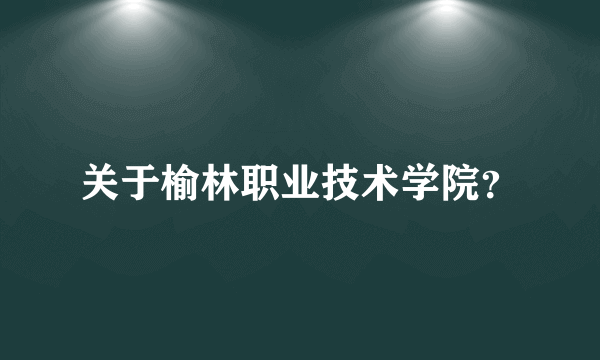 关于榆林职业技术学院?